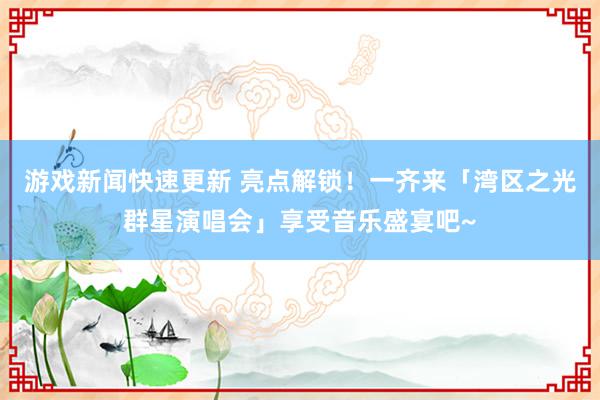 游戏新闻快速更新 亮点解锁！一齐来「湾区之光群星演唱会」享受音乐盛宴吧~